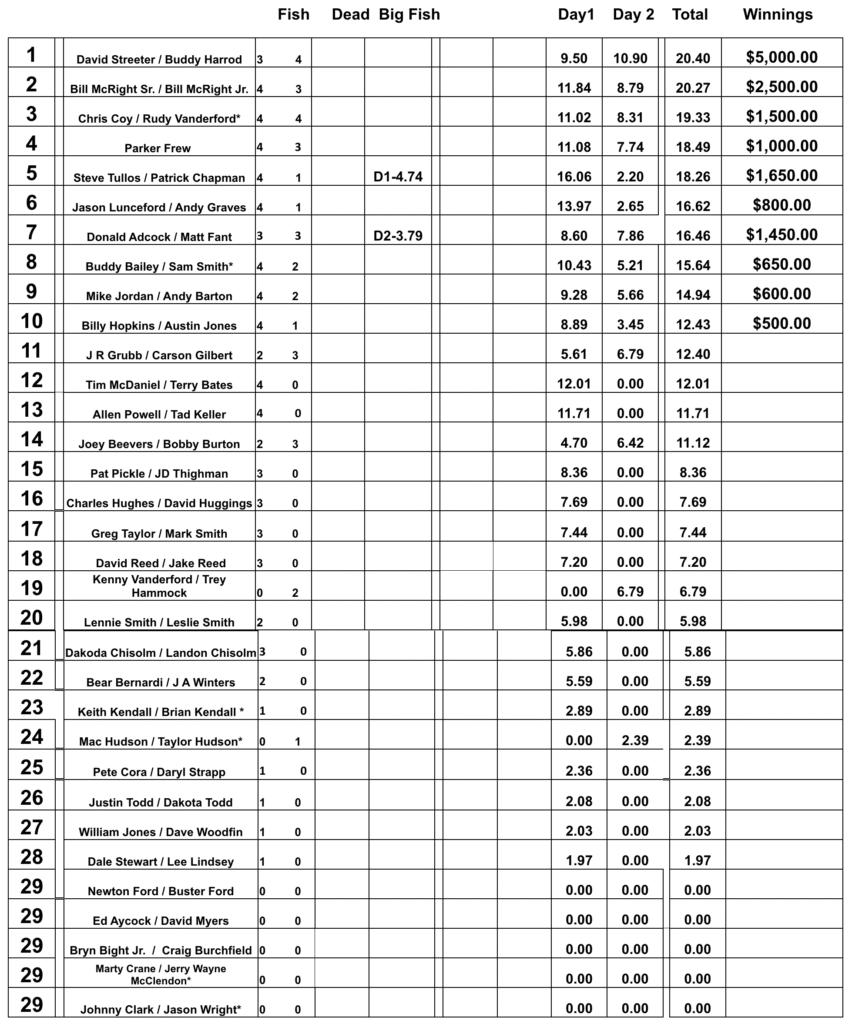 | | | Fish | | Dead | Big Fish | Day1 | Day 2 | Total | Winnings |
|---|---|---|---|---|---|---|---|---|---|
| 1 | David Streeter / Buddy Harrod | 3 | 4 | | | 9.50 | 10.90 | 20.40 | $5,000.00 |
| 2 | Bill McRight Sr. / Bill McRight Jr. | 4 | 3 | | | 11.84 | 8.79 | 20.27 | $2,500.00 |
| 3 | Chris Coy / Rudy Vanderford* | 4 | 4 | | | 11.02 | 8.31 | 19.33 | $1,500.00 |
| 4 | Parker Frew | 4 | 3 | | | 11.08 | 7.74 | 18.49 | $1,000.00 |
| 5 | Steve Tullos / Patrick Chapman | 4 | 1 | | D1-4.74 | 16.06 | 2.20 | 18.26 | $1,650.00 |
| 6 | Jason Lunceford / Andy Graves | 4 | 1 | | | 13.97 | 2.65 | 16.62 | $800.00 |
| 7 | Donald Adcock / Matt Fant | 3 | 3 | | D2-3.79 | 8.60 | 7.86 | 16.46 | $1,450.00 |
| 8 | Buddy Bailey / Sam Smith* | 4 | 2 | | | 10.43 | 5.21 | 15.64 | $650.00 |
| 9 | Mike Jordan / Andy Barton | 4 | 2 | | | 9.28 | 5.66 | 14.94 | $600.00 |
| 10 | Billy Hopkins / Austin Jones | 4 | 1 | | | 8.89 | 3.45 | 12.43 | $500.00 |
| 11 | J R Grubb / Carson Gilbert | 2 | 3 | | | 5.61 | 6.79 | 12.40 | |
| 12 | Tim McDaniel / Terry Bates | 4 | 0 | | | 12.01 | 0.00 | 12.01 | |
| 13 | Allen Powell / Tad Keller | 4 | 0 | | | 11.71 | 0.00 | 11.71 | |
| 14 | Joey Beevers / Bobby Burton | 2 | 3 | | | 4.70 | 6.42 | 11.12 | |
| 15 | Pat Pickle / JD Thighman | 3 | 0 | | | 8.36 | 0.00 | 8.36 | |
| 16 | Charles Hughes / David Huggings | 3 | 0 | | | 7.69 | 0.00 | 7.69 | |
| 17 | Greg Taylor / Mark Smith | 3 | 0 | | | 7.44 | 0.00 | 7.44 | |
| 18 | David Reed / Jake Reed | 3 | 0 | | | 7.20 | 0.00 | 7.20 | |
| 19 | Kenny Vanderford / Trey Hammock | 0 | 2 | | | 0.00 | 6.79 | 6.79 | |
| 20 | Lennie Smith / Leslie Smith | 2 | 0 | | | 5.98 | 0.00 | 5.98 | |
| 21 | Dakoda Chisolm / Landon Chisolm | 3 | 0 | | | 5.86 | 0.00 | 5.86 | |
| 22 | Bear Bernardi / J A Winters | 2 | 0 | | | 5.59 | 0.00 | 5.59 | |
| 23 | Keith Kendall / Brian Kendall * | 1 | 0 | | | 2.89 | 0.00 | 2.89 | |
| 24 | Mac Hudson / Taylor Hudson* | 0 | 1 | | | 0.00 | 2.39 | 2.39 | |
| 25 | Pete Cora / Daryl Strapp | 1 | 0 | | | 2.36 | 0.00 | 2.36 | |
| 26 | Justin Todd / Dakota Todd | 1 | 0 | | | 2.08 | 0.00 | 2.08 | |
| 27 | William Jones / Dave Woodfin | 1 | 0 | | | 2.03 | 0.00 | 2.03 | |
| 28 | Dale Stewart / Lee Lindsey | 1 | 0 | | | 1.97 | 0.00 | 1.97 | |
| 29 | Newton Ford / Buster Ford | 0 | 0 | | | 0.00 | 0.00 | 0.00 | |
| 29 | Ed Aycock / David Myers | 0 | 0 | | | 0.00 | 0.00 | 0.00 | |
| 29 | Bryn Bight Jr. / Craig Burchfield | 0 | 0 | | | 0.00 | 0.00 | 0.00 | |
| 29 | Marty Crane / Jerry Wayne McClendon* | 0 | 0 | | | 0.00 | 0.00 | 0.00 | |
| 29 | Johnny Clark / Jason Wright* | 0 | 0 | | | 0.00 | 0.00 | 0.00 | |